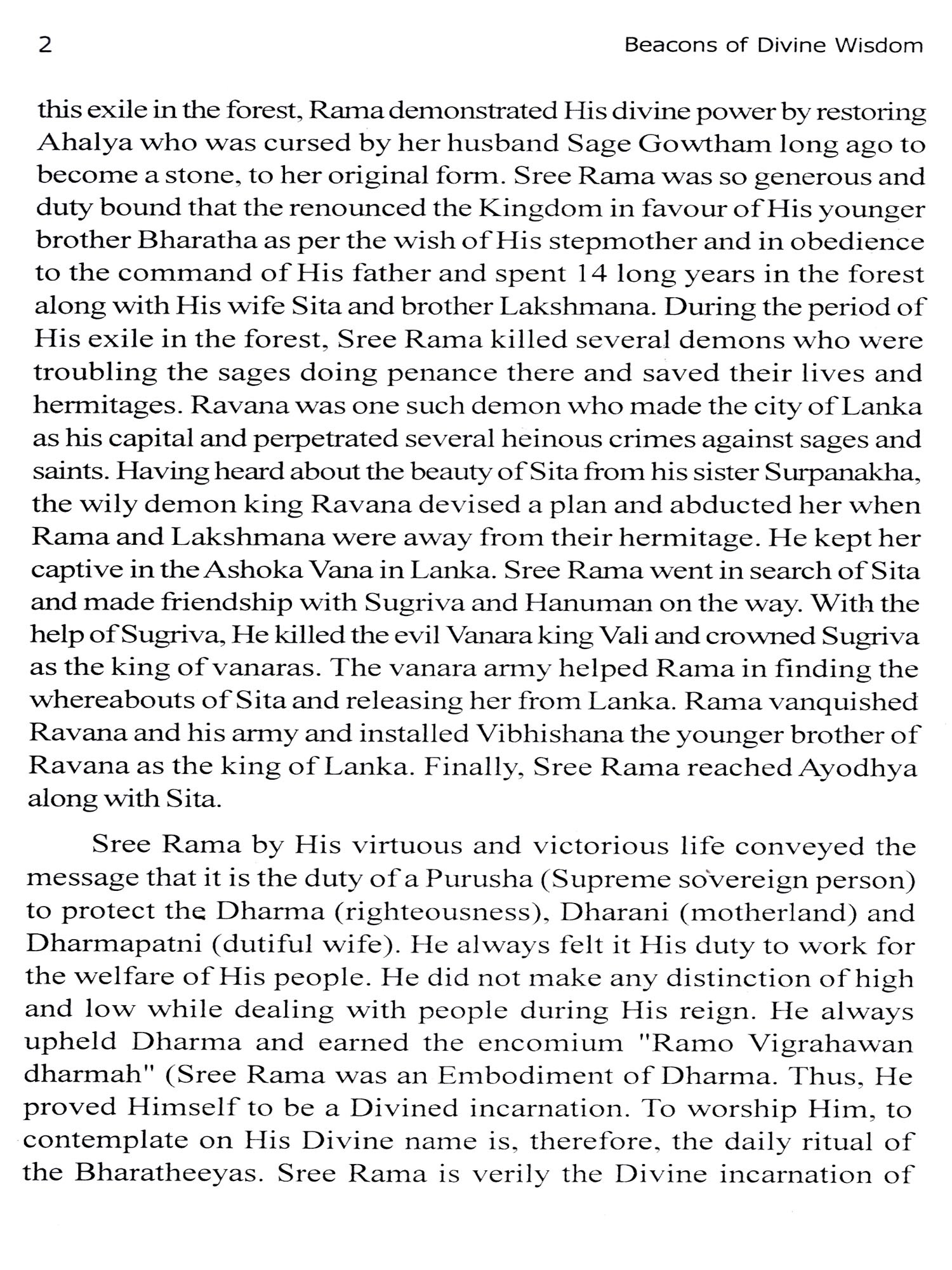 2 Beacons of Divine Wisdom

this exile in the forest, Rama demonstrated His divine power by restoring Ahalya who was cursed by her husband Sage Gowtham long ago to become a stone, to her original form. Sree Rama was so generous and duty bound that the renounced the Kingdom in favour of His younger brother Bharatha as per the wish of His stepmother and in obedience to the command of His father and spent 14 long years in the forest along with His wife Sita and brother Lakshmana. During the period of His exile in the forest, Sree Rama killed several demons who were troubling the sages doing penance there and saved their lives and hermitages. Ravana was one such demon who made the city of Lanka as his capital and perpetrated several heinous crimes against sages and saints. Having heard about the beauty of Sita from his sister Surpanakha, the wily demon king Ravana devised a plan and abducted her when Rama and Lakshmana were away from their hermitage. He kept her captive in the Ashoka Vana in Lanka. Sree Rama went in search of Sita and made friendship with Sugriva and Hanuman on the way. With the help of Sugriva, He killed the evil Vanara king Vali and crowned Sugriva as the king of vanaras. The vanara army helped Rama in finding the whereabouts of Sita and releasing her from Lanka. Rama vanquished Ravana and his army and installed Vibhishana the younger brother of Ravana as the king of Lanka. Finally, Sree Rama reached Ayodhya along with Sita.

Sree Rama by His virtuous and victorious life conveyed the message that it is the duty of a Purusha (Supreme sovereign person) to protect the Dharma (righteousness), Dharani (motherland) and Dharmapatni (dutiful wife). He always felt it His duty to work for the welfare of His people. He did not make any distinction of high and low while dealing with people during His reign. He always upheld Dharma and earned the encomium "Ramo Vigrahawan dharmah" (Sree Rama was an Embodiment of Dharma. Thus, He proved Himself to be a Divined incarnation. To worship Him, to contemplate on His Divine name is, therefore, the daily ritual of the Bharatheeyas. Sree Rama is verily the Divine incarnation of